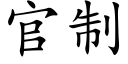 官制